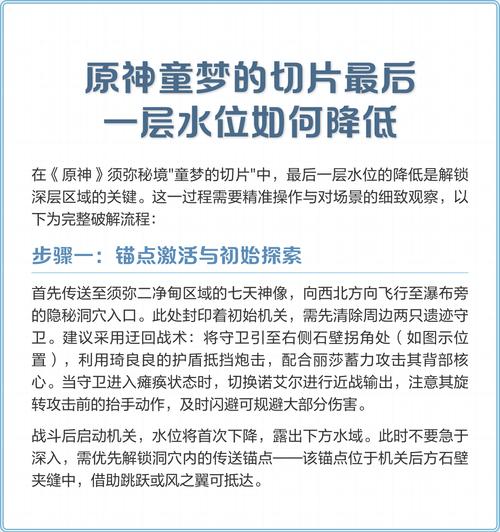 原神童梦的切片最后一层水位如何降低

在《原神》须弥秘境"童梦的切片"中，最后一层水位的降低是解锁深层区域的关键。这一过程需要精准操作与对场景的细致观察，以下为完整破解流程：

步骤一：锚点激活与初始探索

首先传送至须弥二净甸区域的七天神像，向西北方向飞行至瀑布旁的隐秘洞穴入口。此处封印着初始机关，需先清除周边两只遗迹守卫。建议采用迂回战术：将守卫引至右侧石壁拐角处（如图示位置），利用琦良良的护盾抵挡炮击，配合丽莎蓄力攻击其背部核心。当守卫进入瘫痪状态时，切换诺艾尔进行近战输出，注意其旋转攻击前的抬手动作，及时闪避可规避大部分伤害。

战斗后启动机关，水位将首次下降，露出下方水域。此时不要急于深入，需优先解锁洞穴内的传送锚点——该锚点位于机关后方石壁夹缝中，借助跳跃或风之翼可抵达。